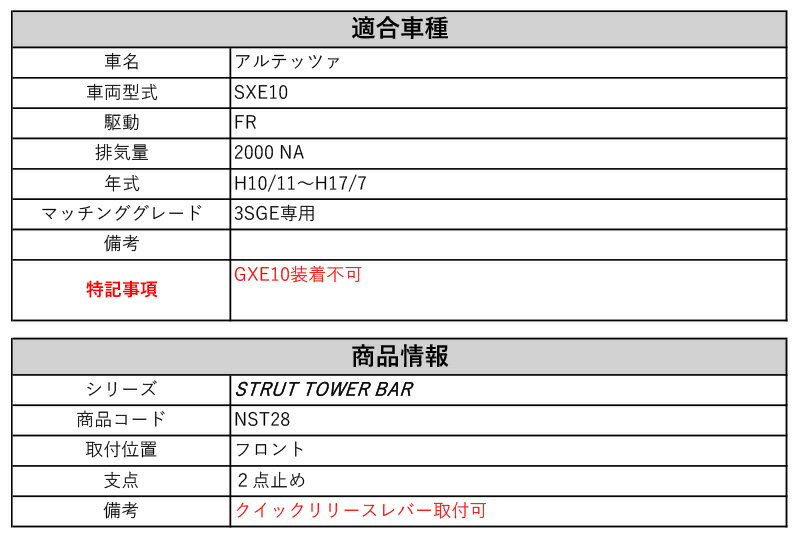 | 適合車種 | |
|---|---|
| 車名 | アルテッツァ |
| 車両型式 | SXE10 |
| 駆動 | FR |
| 排気量 | 2000 NA |
| 年式 | H10/11～H17/7 |
| マッチンググレード | 3SGE専用 |
| 備考 | |
| 特記事項 | GXE10装着不可 |

| 商品情報 | |
|---|---|
| シリーズ | STRUT TOWER BAR |
| 商品コード | NST28 |
| 取付位置 | フロント |
| 支点 | 2点止め |
| 備考 | クイックリリースレバー取付可 |